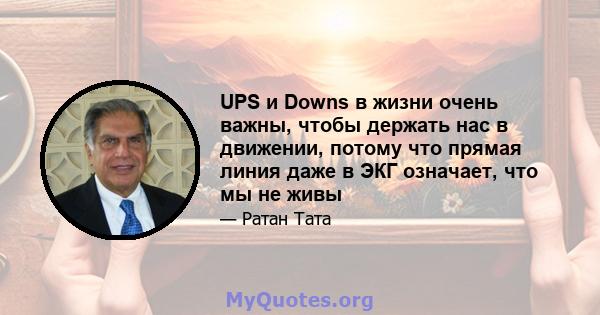 UPS и Downs в жизни очень важны, чтобы держать нас в движении, потому что прямая линия даже в ЭКГ означает, что мы не живы

— Ратан Тата

MyQuotes.org